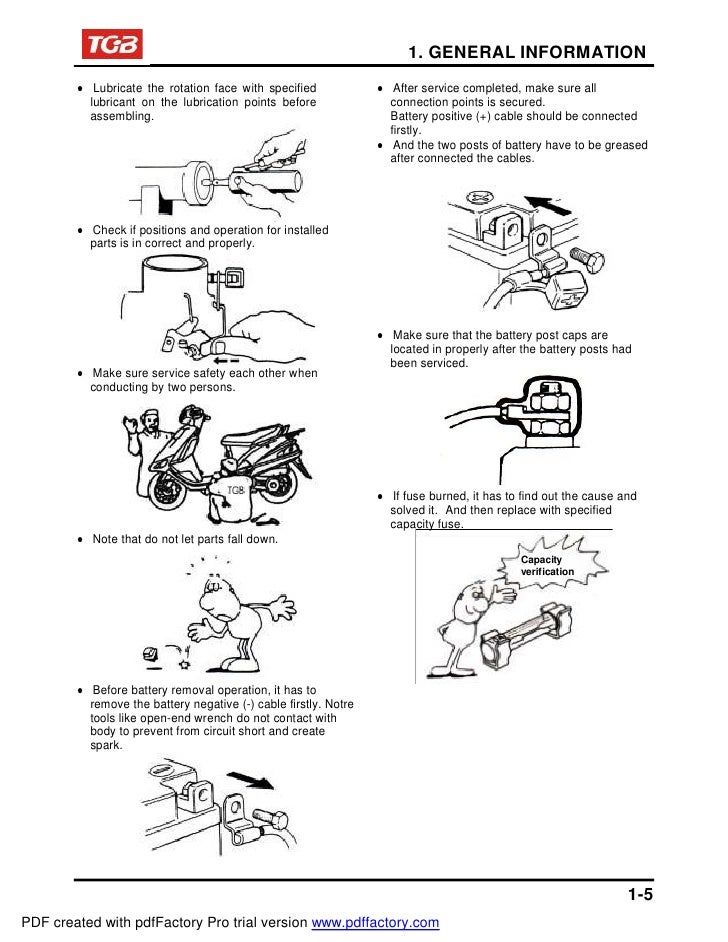 TGB

1. GENERAL INFORMATION

• Lubricate the rotation face with specified lubricant on the lubrication points before assembling.

• Check if positions and operation for installed parts is in correct and properly.

• Make sure service safety each other when conducting by two persons.

TGB

• Note that do not let parts fall down.

• Before battery removal operation, it has to remove the battery negative (-) cable firstly. Notre tools like open-end wrench do not contact with body to prevent from circuit short and create spark.

• After service completed, make sure all connection points is secured. Battery positive (+) cable should be connected firstly.

• And the two posts of battery have to be greased after connected the cables.

• Make sure that the battery post caps are located in properly after the battery posts had been serviced.

• If fuse burned, it has to find out the cause and solved it. And then replace with specified capacity fuse.

Capacity verification

1-5

PDF created with pdfFactory Pro trial version www.pdffactory.com